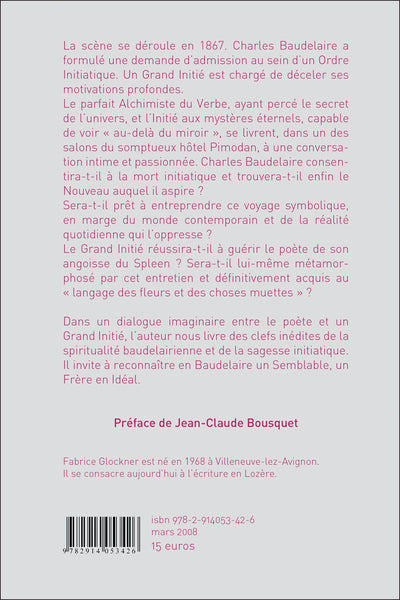 La scène se déroule en 1867. Charles Baudelaire a formulé une demande d'admission au sein d'un Ordre Initiatique. Un Grand Initié est chargé de déceler ses motivations profondes.
Le parfait Alchimiste du Verbe, ayant percé le secret de l'univers, et l'Initié aux mystères éternels, capable de voir « au-delà du miroir », se livrent, dans un des salons du somptueux hôtel Pimodan, à une conversation intime et passionnée. Charles Baudelaire consentira-t-il à la mort initiatique et trouvera-t-il enfin le Nouveau auquel il aspire ?
Sera-t-il prêt à entreprendre ce voyage symbolique, en marge du monde contemporain et de la réalité quotidienne qui l'oppresse ?
Le Grand Initié réussira-t-il à guérir le poète de son angoisse du Spleen ? Sera-t-il lui-même métamorphosé par cet entretien et définitivement acquis au « langage des fleurs et des choses muettes » ?

Dans un dialogue imaginaire entre le poète et un Grand Initié, l'auteur nous livre des clefs inédites de la spiritualité baudelairienne et de la sagesse initiatique. Il invite à reconnaître en Baudelaire un Semblable, un Frère en Idéal.

Préface de Jean-Claude Bousquet

Fabrice Glockner est né en 1968 à Villeneuve-lez-Avignon. Il se consacre aujourd'hui à l'écriture en Lozère.

9 782914 053426

isbn 978-2-914053-42-6
mars 2008
15 euros